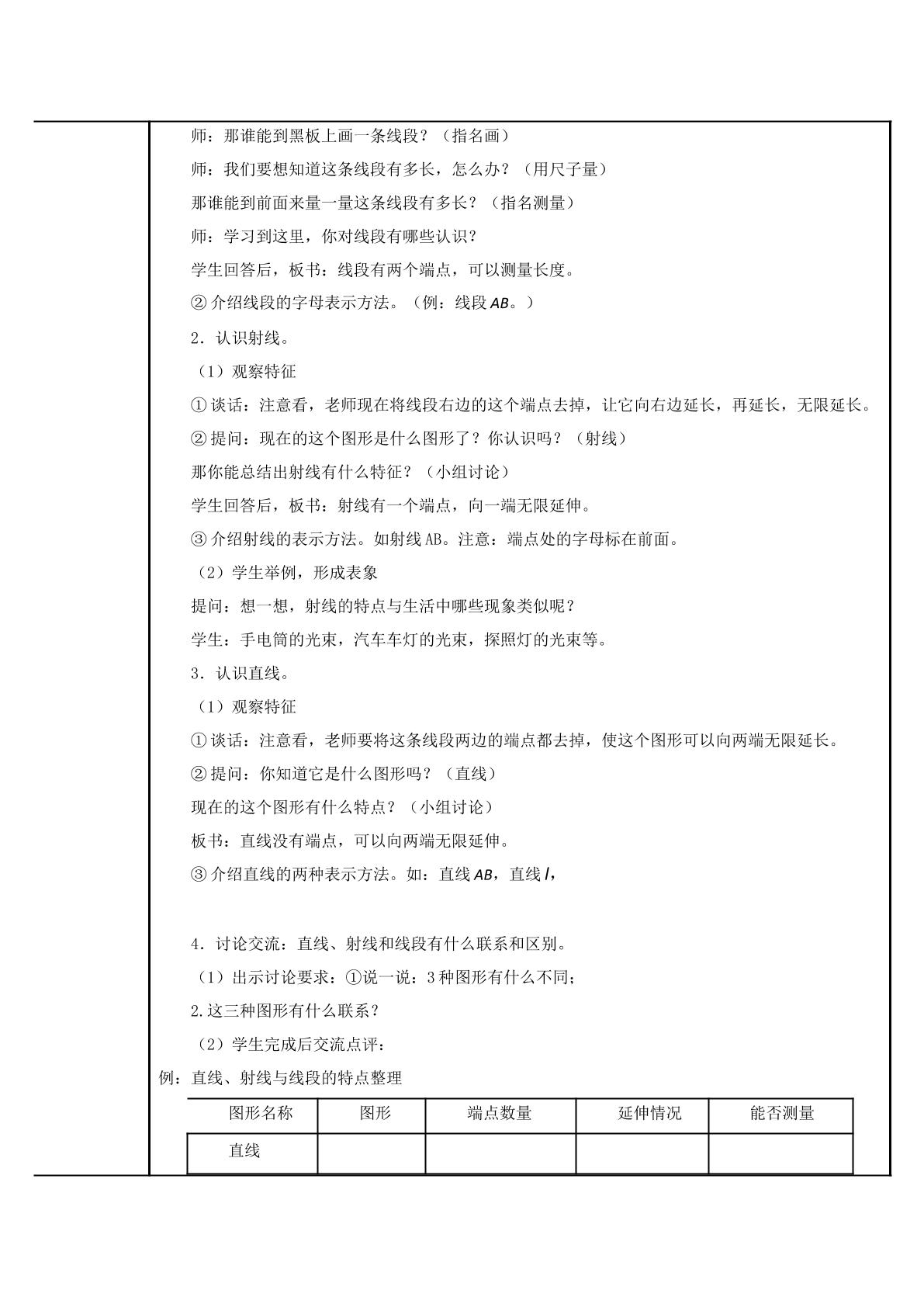 师：那谁能到黑板上画一条线段？（指名画）

师：我们要想知道这条线段有多长，怎么办？（用尺子量）

那谁能到前面来量一量这条线段有多长？（指名测量）

师：学习到这里，你对线段有哪些认识？

学生回答后，板书：线段有两个端点，可以测量长度。

②介绍线段的字母表示方法。（例：线段AB。）

2．认识射线。

（1）观察特征

①谈话：注意看，老师现在将线段右边的这个端点去掉，让它向右边延长，再延长，无限延长。

②提问：现在的这个图形是什么图形了？你认识吗？（射线）

那你能总结出射线有什么特征？（小组讨论）

学生回答后，板书：射线有一个端点，向一端无限延伸。

③介绍射线的表示方法。如射线AB。注意：端点处的字母标在前面。

（2）学生举例，形成表象

提问：想一想，射线的特点与生活中哪些现象类似呢？

学生：手电筒的光束，汽车车灯的光束，探照灯的光束等。

3．认识直线。

（1）观察特征

①谈话：注意看，老师要将这条线段两边的端点都去掉，使这个图形可以向两端无限延长。

②提问：你知道它是什么图形吗？（直线）

现在的这个图形有什么特点？（小组讨论）

板书：直线没有端点，可以向两端无限延伸。

③介绍直线的两种表示方法。如：直线AB，直线l，

4．讨论交流：直线、射线和线段有什么联系和区别。

（1）出示讨论要求：①说一说：3种图形有什么不同；

2.这三种图形有什么联系？

（2）学生完成后交流点评：

例：直线、射线与线段的特点整理

| 图形名称 | 图形 | 端点数量 | 延伸情况 | 能否测量 |
|---|---|---|---|---|
| 直线 |  |  |  |  |